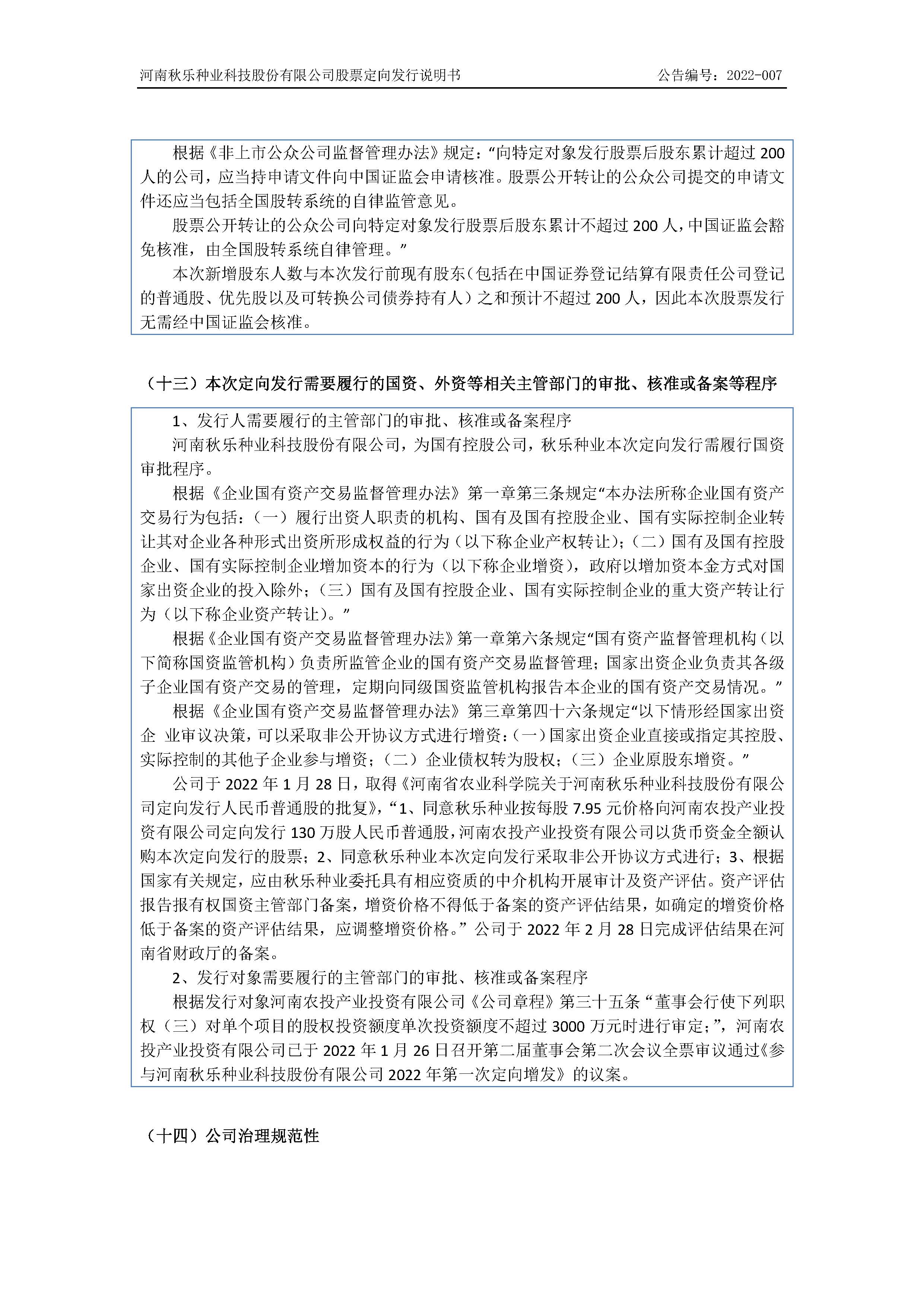 河南秋乐种业科技股份有限公司股票定向发行说明书　　公告编号：2022-007

根据《非上市公众公司监督管理办法》规定：“向特定对象发行股票后股东累计超过 200 人的公司，应当持申请文件向中国证监会申请核准。股票公开转让的公众公司提交的申请文件还应当包括全国股转系统的自律监管意见。

股票公开转让的公众公司向特定对象发行股票后股东累计不超过 200 人，中国证监会豁免核准，由全国股转系统自律管理。”

本次新增股东人数与本次发行前现有股东（包括在中国证券登记结算有限责任公司登记的普通股、优先股以及可转换公司债券持有人）之和预计不超过 200 人，因此本次股票发行无需经中国证监会核准。

（十三）本次定向发行需要履行的国资、外资等相关主管部门的审批、核准或备案等程序

1、发行人需要履行的主管部门的审批、核准或备案程序

河南秋乐种业科技股份有限公司，为国有控股公司，秋乐种业本次定向发行需履行国资审批程序。

根据《企业国有资产交易监督管理办法》第一章第三条规定“本办法所称企业国有资产交易行为包括：（一）履行出资人职责的机构、国有及国有控股企业、国有实际控制企业转让其对企业各种形式出资所形成权益的行为（以下称企业产权转让）；（二）国有及国有控股企业、国有实际控制企业增加资本的行为（以下称企业增资），政府以增加资本金方式对国家出资企业的投入除外；（三）国有及国有控股企业、国有实际控制企业的重大资产转让行为（以下称企业资产转让）。”

根据《企业国有资产交易监督管理办法》第一章第六条规定“国有资产监督管理机构（以下简称国资监管机构）负责所监管企业的国有资产交易监督管理；国家出资企业负责其各级子企业国有资产交易的管理，定期向同级国资监管机构报告本企业的国有资产交易情况。”

根据《企业国有资产交易监督管理办法》第三章第四十六条规定“以下情形经国家出资企　业审议决策，可以采取非公开协议方式进行增资：（一）国家出资企业直接或指定其控股、实际控制的其他子企业参与增资；（二）企业债权转为股权；（三）企业原股东增资。”

公司于 2022 年 1 月 28 日，取得《河南省农业科学院关于河南秋乐种业科技股份有限公司定向发行人民币普通股的批复》，“1、同意秋乐种业按每股 7.95 元价格向河南农投产业投资有限公司定向发行 130 万股人民币普通股，河南农投产业投资有限公司以货币资金全额认购本次定向发行的股票；2、同意秋乐种业本次定向发行采取非公开协议方式进行；3、根据国家有关规定，应由秋乐种业委托具有相应资质的中介机构开展审计及资产评估。资产评估报告报有权国资主管部门备案，增资价格不得低于备案的资产评估结果，如确定的增资价格低于备案的资产评估结果，应调整增资价格。”公司于 2022 年 2 月 28 日完成评估结果在河南省财政厅的备案。

2、发行对象需要履行的主管部门的审批、核准或备案程序

根据发行对象河南农投产业投资有限公司《公司章程》第三十五条“董事会行使下列职权（三）对单个项目的股权投资额度单次投资额度不超过 3000 万元时进行审定；”，河南农投产业投资有限公司已于 2022 年 1 月 26 日召开第二届董事会第二次会议全票审议通过《参与河南秋乐种业科技股份有限公司 2022 年第一次定向增发》的议案。

（十四）公司治理规范性